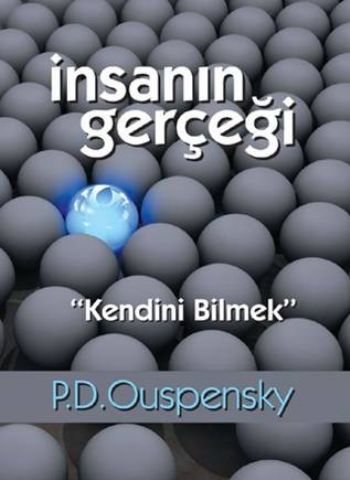 insanın gerçeği

"Kendini Bilmek"

P.D.Ouspensky